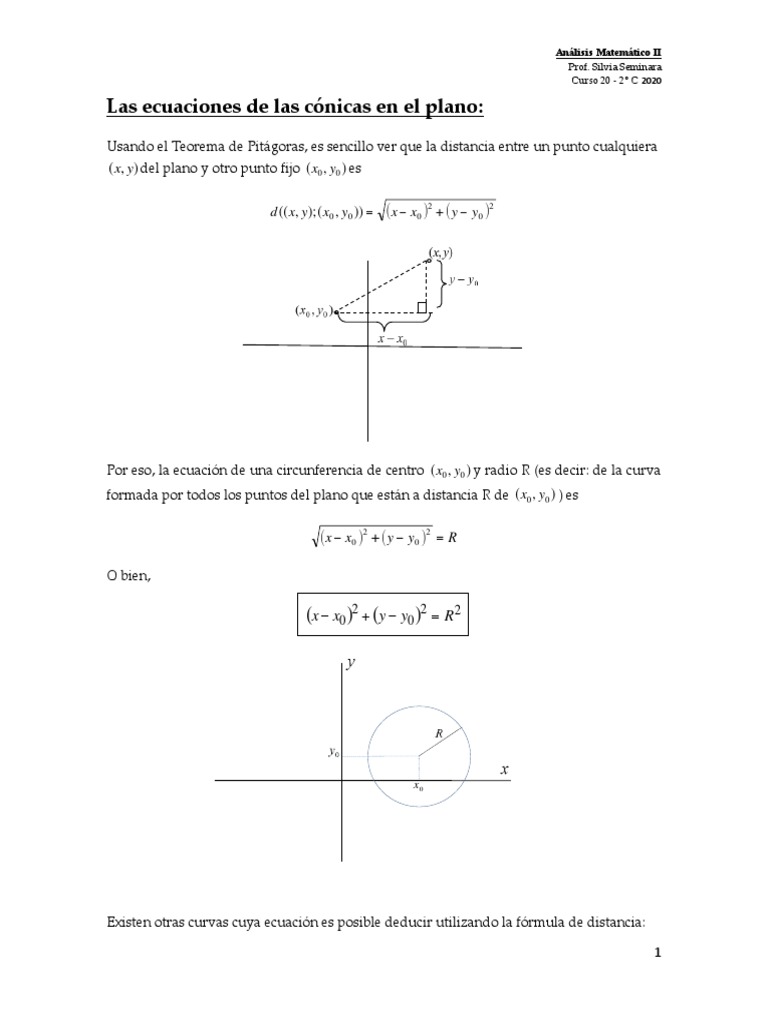 Análisis Matemático II
Prof. Silvia Seminara
Curso 20 - 2° C 2020

Las ecuaciones de las cónicas en el plano:

Usando el Teorema de Pitágoras, es sencillo ver que la distancia entre un punto cualquiera $(x, y)$ del plano y otro punto fijo $(x_0, y_0)$ es

$d((x, y);(x_0, y_0)) = \sqrt{(x - x_0)^2 + (y - y_0)^2}$

$(x, y)$
$y - y_0$
$(x_0, y_0)$
$x - x_0$

Por eso, la ecuación de una circunferencia de centro $(x_0, y_0)$ y radio R (es decir: de la curva formada por todos los puntos del plano que están a distancia R de $(x_0, y_0)$ ) es

$\sqrt{(x - x_0)^2 + (y - y_0)^2} = R$

O bien,

$(x - x_0)^2 + (y - y_0)^2 = R^2$

$y$
$R$
$y_0$
$x$
$x_0$

Existen otras curvas cuya ecuación es posible deducir utilizando la fórmula de distancia:

1